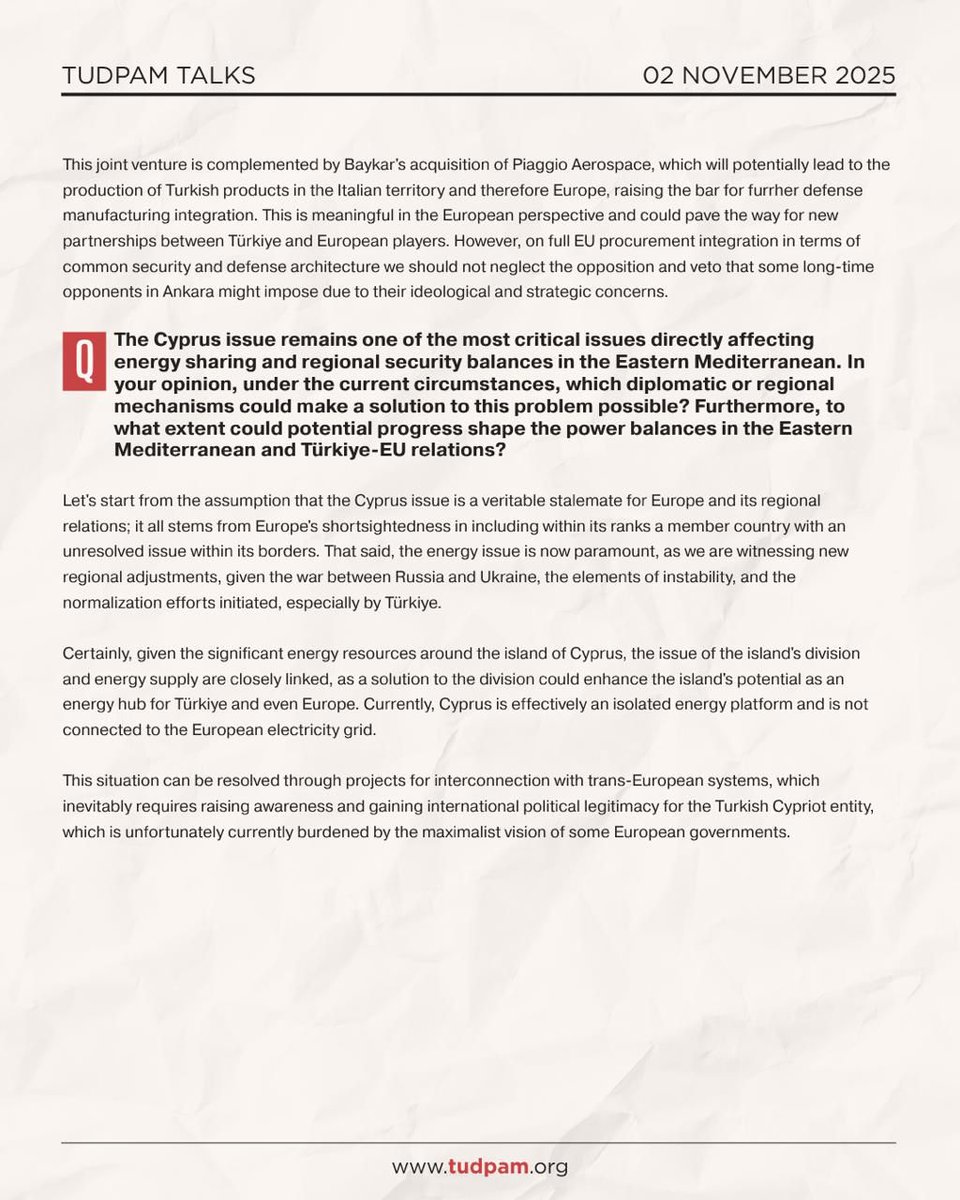 TUDPAM TALKS

02 NOVEMBER 2025

This joint venture is complemented by Baykar's acquisition of Piaggio Aerospace, which will potentially lead to the production of Turkish products in the Italian territory and therefore Europe, raising the bar for furrher defense manufacturing integration. This is meaningful in the European perspective and could pave the way for new partnerships between Türkiye and European players. However, on full EU procurement integration in terms of common security and defense architecture we should not neglect the opposition and veto that some long-time opponents in Ankara might impose due to their ideological and strategic concerns.

Q

The Cyprus issue remains one of the most critical issues directly affecting energy sharing and regional security balances in the Eastern Mediterranean. In your opinion, under the current circumstances, which diplomatic or regional mechanisms could make a solution to this problem possible? Furthermore, to what extent could potential progress shape the power balances in the Eastern Mediterranean and Türkiye-EU relations?

Let's start from the assumption that the Cyprus issue is a veritable stalemate for Europe and its regional relations; it all stems from Europe's shortsightedness in including within its ranks a member country with an unresolved issue within its borders. That said, the energy issue is now paramount, as we are witnessing new regional adjustments, given the war between Russia and Ukraine, the elements of instability, and the normalization efforts initiated, especially by Türkiye.

Certainly, given the significant energy resources around the island of Cyprus, the issue of the island's division and energy supply are closely linked, as a solution to the division could enhance the island's potential as an energy hub for Türkiye and even Europe. Currently, Cyprus is effectively an isolated energy platform and is not connected to the European electricity grid.

This situation can be resolved through projects for interconnection with trans-European systems, which inevitably requires raising awareness and gaining international political legitimacy for the Turkish Cypriot entity, which is unfortunately currently burdened by the maximalist vision of some European governments.

www.tudpam.org